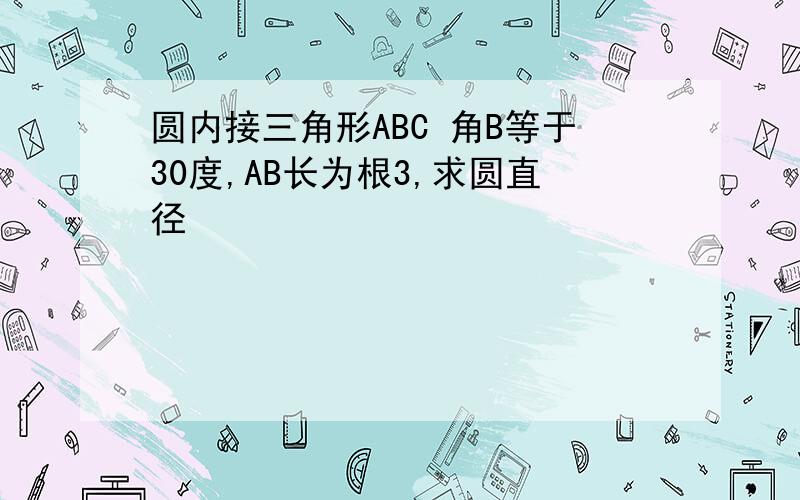 圆内接三角形ABC 角B等于30度,AB长为根3,求圆直径

STATIONERY